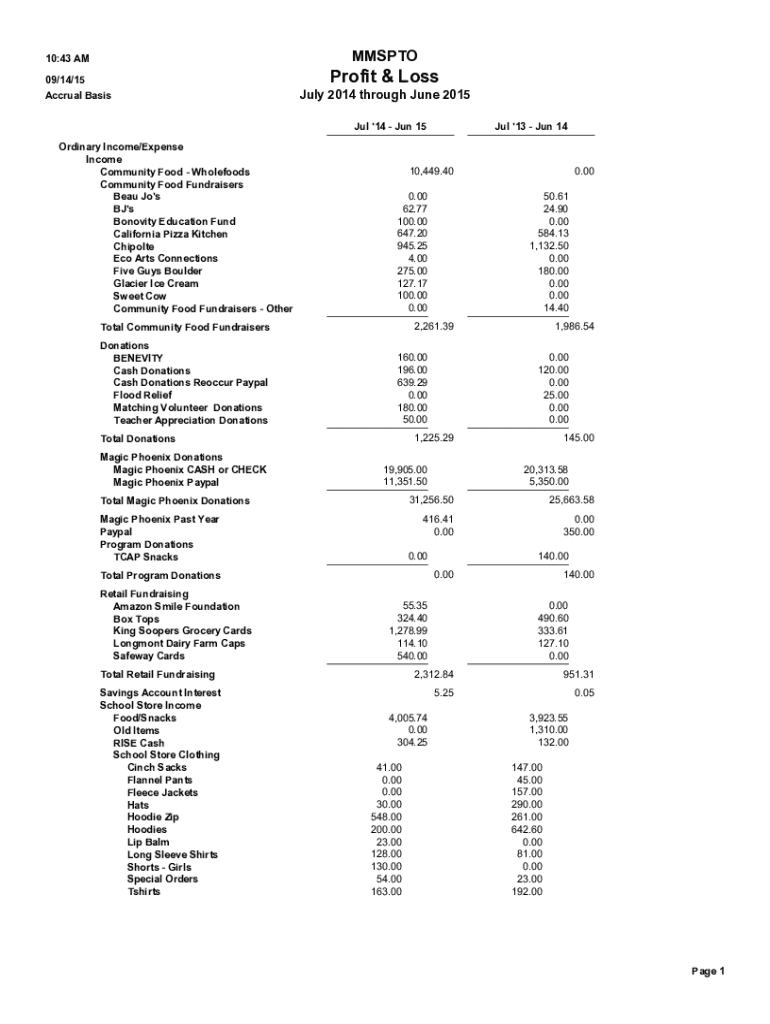 10:43 AM
09/14/15
Accrual Basis

MMSPTO
Profit & Loss
July 2014 through June 2015

| | Jul '14 - Jun 15 | Jul '13 - Jun 14 |
|---|---|---|
| Ordinary Income/Expense | | |
| Income | | |
| Community Food - Wholefoods | 10,449.40 | 0.00 |
| Community Food Fundraisers | | |
| Beau Jo's | 0.00 | 50.61 |
| BJ's | 62.77 | 24.90 |
| Bonovity Education Fund | 100.00 | 0.00 |
| California Pizza Kitchen | 647.20 | 584.13 |
| Chipolte | 945.25 | 1,132.50 |
| Eco Arts Connections | 4.00 | 0.00 |
| Five Guys Boulder | 275.00 | 180.00 |
| Glacier Ice Cream | 127.17 | 0.00 |
| Sweet Cow | 100.00 | 0.00 |
| Community Food Fundraisers - Other | 0.00 | 14.40 |
| Total Community Food Fundraisers | 2,261.39 | 1,986.54 |
| Donations | | |
| BENEVITY | 160.00 | 0.00 |
| Cash Donations | 196.00 | 120.00 |
| Cash Donations Reoccur Paypal | 639.29 | 0.00 |
| Flood Relief | 0.00 | 25.00 |
| Matching Volunteer Donations | 180.00 | 0.00 |
| Teacher Appreciation Donations | 50.00 | 0.00 |
| Total Donations | 1,225.29 | 145.00 |
| Magic Phoenix Donations | | |
| Magic Phoenix CASH or CHECK | 19,905.00 | 20,313.58 |
| Magic Phoenix Paypal | 11,351.50 | 5,350.00 |
| Total Magic Phoenix Donations | 31,256.50 | 25,663.58 |
| Magic Phoenix Past Year | 416.41 | 0.00 |
| Paypal | 0.00 | 350.00 |
| Program Donations | | |
| TCAP Snacks | 0.00 | 140.00 |
| Total Program Donations | 0.00 | 140.00 |
| Retail Fundraising | | |
| Amazon Smile Foundation | 55.35 | 0.00 |
| Box Tops | 324.40 | 490.60 |
| King Soopers Grocery Cards | 1,278.99 | 333.61 |
| Longmont Dairy Farm Caps | 114.10 | 127.10 |
| Safeway Cards | 540.00 | 0.00 |
| Total Retail Fundraising | 2,312.84 | 951.31 |
| Savings Account Interest | 5.25 | 0.05 |
| School Store Income | | |
| Food/Snacks | 4,005.74 | 3,923.55 |
| Old Items | 0.00 | 1,310.00 |
| RISE Cash | 304.25 | 132.00 |
| School Store Clothing | | |
| Cinch Sacks | 41.00 | 147.00 |
| Flannel Pants | 0.00 | 45.00 |
| Fleece Jackets | 0.00 | 157.00 |
| Hats | 30.00 | 290.00 |
| Hoodie Zip | 548.00 | 261.00 |
| Hoodies | 200.00 | 642.60 |
| Lip Balm | 23.00 | 0.00 |
| Long Sleeve Shirts | 128.00 | 81.00 |
| Shorts - Girls | 130.00 | 0.00 |
| Special Orders | 54.00 | 23.00 |
| Tshirts | 163.00 | 192.00 |

Page 1